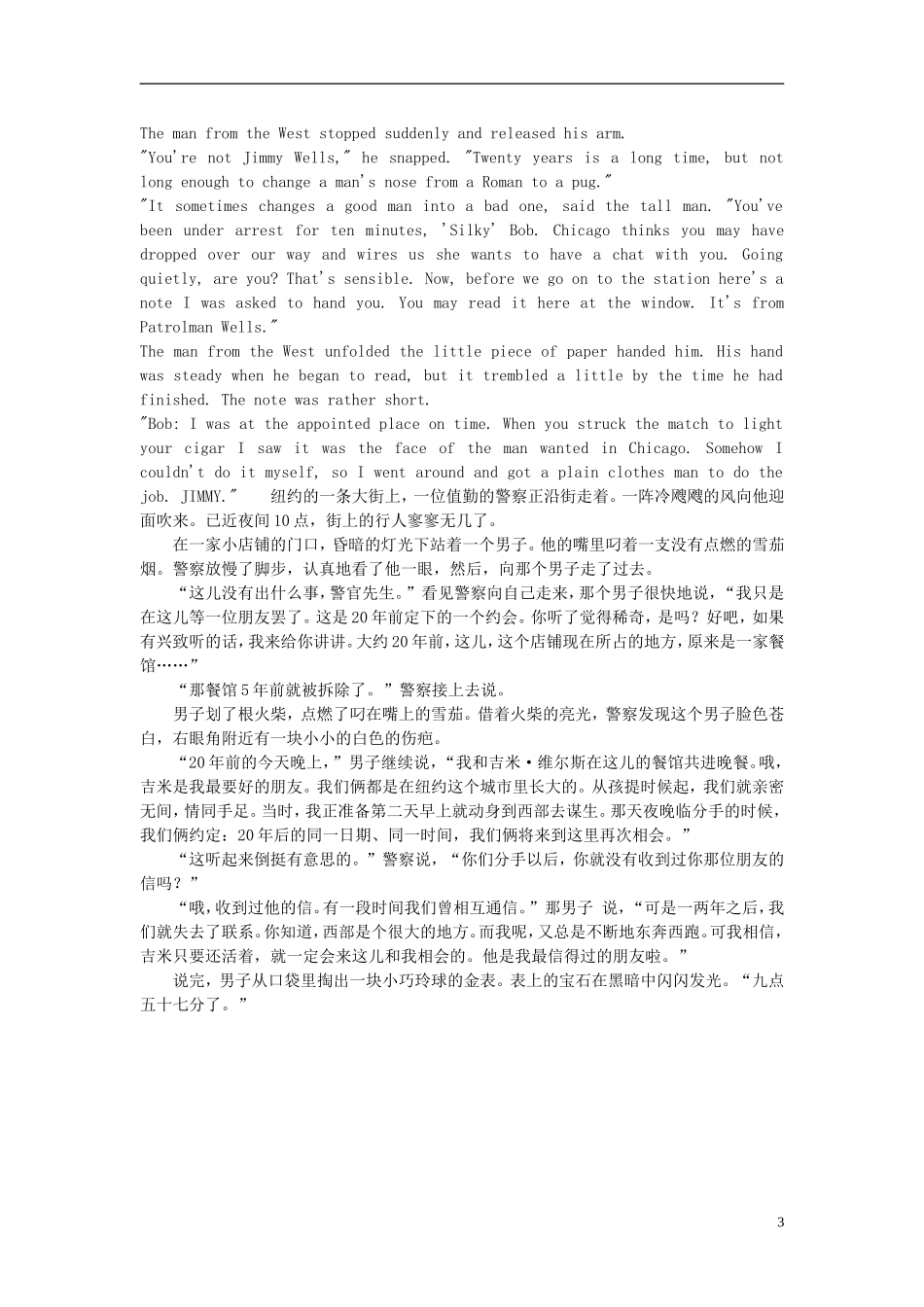 The man from the West stopped suddenly and released his arm.

"You're not Jimmy Wells," he snapped. "Twenty years is a long time, but not long enough to change a man's nose from a Roman to a pug."

"It sometimes changes a good man into a bad one, said the tall man. "You've been under arrest for ten minutes, 'Silky' Bob. Chicago thinks you may have dropped over our way and wires us she wants to have a chat with you. Going quietly, are you? That's sensible. Now, before we go on to the station here's a note I was asked to hand you. You may read it here at the window. It's from Patrolman Wells."

The man from the West unfolded the little piece of paper handed him. His hand was steady when he began to read, but it trembled a little by the time he had finished. The note was rather short.

"Bob: I was at the appointed place on time. When you struck the match to light your cigar I saw it was the face of the man wanted in Chicago. Somehow I couldn't do it myself, so I went around and got a plain clothes man to do the job. JIMMY."　纽约的一条大街上，一位值勤的警察正沿街走着。一阵冷飕飕的风向他迎面吹来。已近夜间10点，街上的行人寥寥无几了。

在一家小店铺的门口，昏暗的灯光下站着一个男子。他的嘴里叼着一支没有点燃的雪茄烟。警察放慢了脚步，认真地看了他一眼，然后，向那个男子走了过去。

“这儿没有出什么事，警官先生。”看见警察向自己走来，那个男子很快地说，“我只是在这儿等一位朋友罢了。这是20年前定下的一个约会。你听了觉得稀奇，是吗？好吧，如果有兴致听的话，我来给你讲讲。大约20年前，这儿，这个店铺现在所占的地方，原来是一家餐馆……”

“那餐馆5年前就被拆除了。”警察接上去说。

男子划了根火柴，点燃了叼在嘴上的雪茄。借着火柴的亮光，警察发现这个男子脸色苍白，右眼角附近有一块小小的白色的伤疤。

“20年前的今天晚上，”男子继续说，“我和吉米·维尔斯在这儿的餐馆共进晚餐。哦，吉米是我最要好的朋友。我们俩都是在纽约这个城市里长大的。从孩提时候起，我们就亲密无间，情同手足。当时，我正准备第二天早上就动身到西部去谋生。那天夜晚临分手的时候，我们俩约定：20年后的同一日期、同一时间，我们俩将来到这里再次相会。”

“这听起来倒挺有意思的。”警察说，“你们分手以后，你就没有收到过你那位朋友的信吗？”

“哦，收到过他的信。有一段时间我们曾相互通信。”那男子 说，“可是一两年之后，我们就失去了联系。你知道，西部是个很大的地方。而我呢，又总是不断地东奔西跑。可我相信，吉米只要还活着，就一定会来这儿和我相会的。他是我最信得过的朋友啦。”

说完，男子从口袋里掏出一块小巧玲球的金表。表上的宝石在黑暗中闪闪发光。“九点五十七分了。”

3